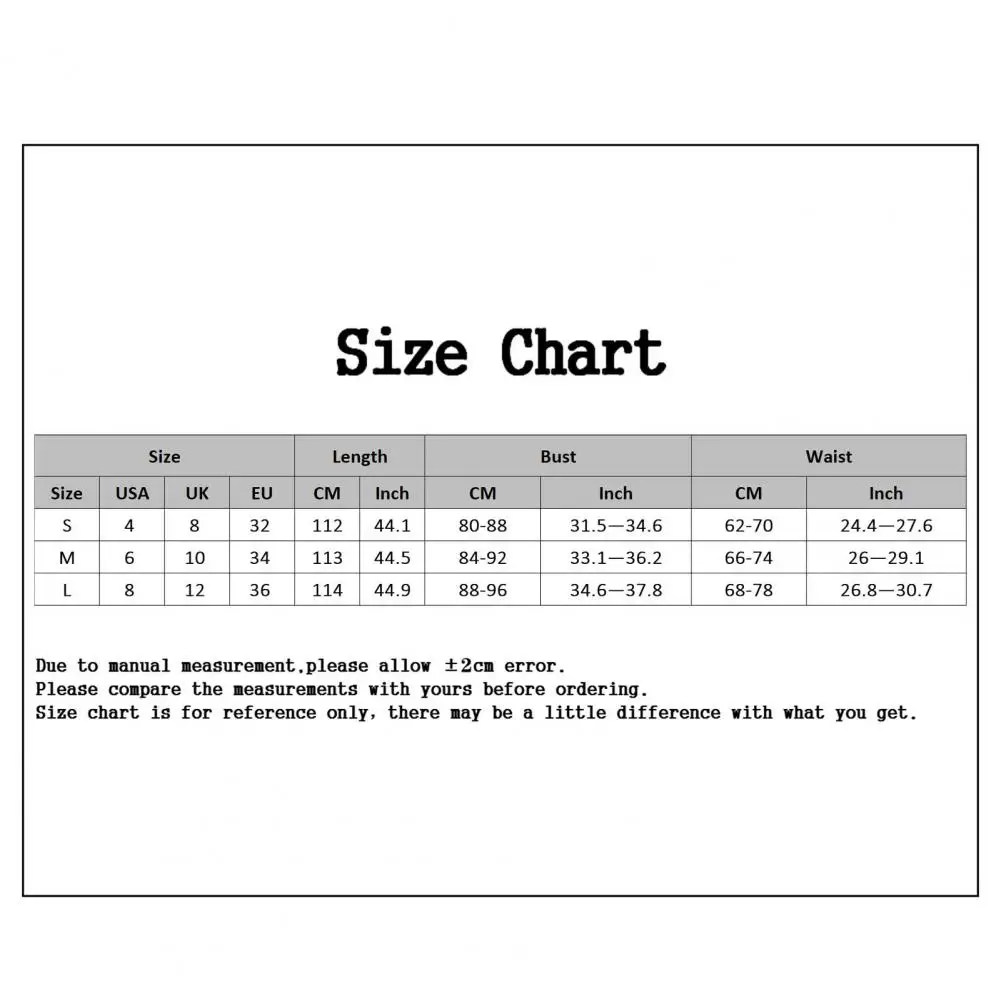 Size Chart

| Size | | | | Length | | Bust | | Waist | |
|---|---|---|---|---|---|---|---|---|---|
| Size | USA | UK | EU | CM | Inch | CM | Inch | CM | Inch |
| S | 4 | 8 | 32 | 112 | 44.1 | 80-88 | 31.5—34.6 | 62-70 | 24.4—27.6 |
| M | 6 | 10 | 34 | 113 | 44.5 | 84-92 | 33.1—36.2 | 66-74 | 26—29.1 |
| L | 8 | 12 | 36 | 114 | 44.9 | 88-96 | 34.6—37.8 | 68-78 | 26.8—30.7 |

Due to manual measurement,please allow ±2cm error.
Please compare the measurements with yours before ordering.
Size chart is for reference only, there may be a little difference with what you get.